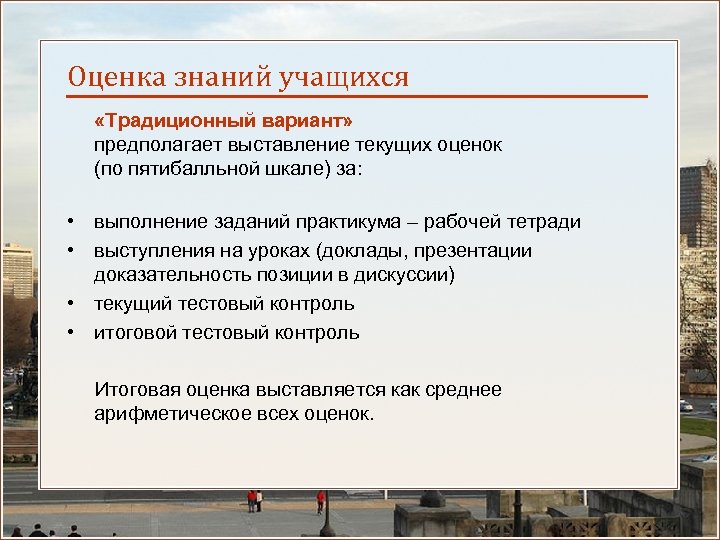 Оценка знаний учащихся

«Традиционный вариант» предполагает выставление текущих оценок (по пятибалльной шкале) за:

• выполнение заданий практикума – рабочей тетради
• выступления на уроках (доклады, презентации доказательность позиции в дискуссии)
• текущий тестовый контроль
• итоговой тестовый контроль

Итоговая оценка выставляется как среднее арифметическое всех оценок.